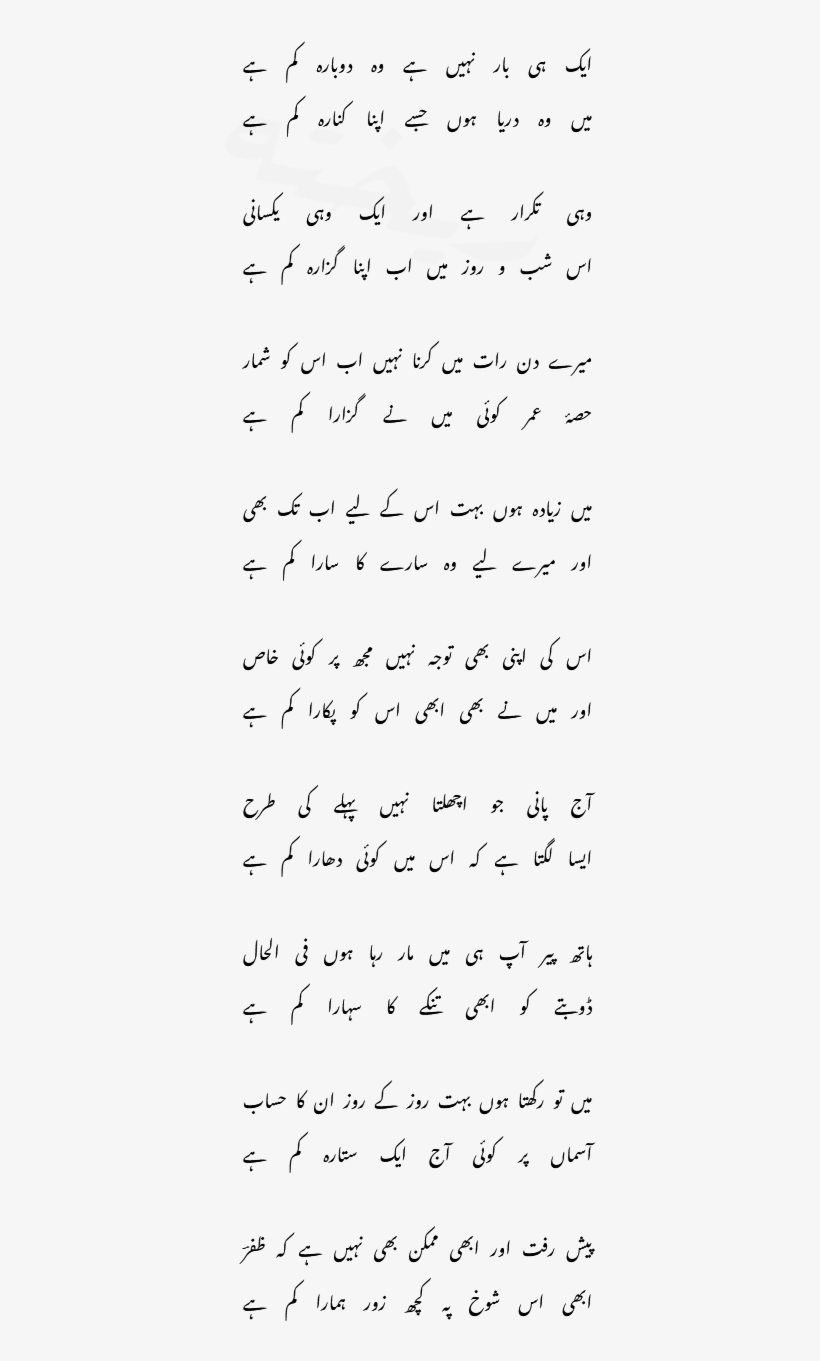 ایک ہی بار نہیں ہے وہ دوبارہ کم ہے
میں وہ دریا ہوں جسے اپنا کنارہ کم ہے

وہی تکرار ہے اور ایک وہی یکسانی
اس شب و روز میں اب اپنا گزارہ کم ہے

میرے دن رات میں کرنا نہیں اب اس کو شمار
حصۂ عمر کوئی میں نے گزارا کم ہے

میں زیادہ ہوں بہت اس کے لیے اب تک بھی
اور میرے لیے وہ سارے کا سارا کم ہے

اس کی اپنی بھی توجہ نہیں مجھ پر کوئی خاص
اور میں نے بھی ابھی اس کو پکارا کم ہے

آج پانی جو اچھلتا نہیں پہلے کی طرح
ایسا لگتا ہے کہ اس میں کوئی دھارا کم ہے

ہاتھ پیر آپ ہی میں مار رہا ہوں فی الحال
ڈوبتے کو ابھی تنکے کا سہارا کم ہے

میں تو رکھتا ہوں بہت روز کے روز ان کا حساب
آسماں پر کوئی آج ایک ستارہ کم ہے

پیش رفت اور ابھی ممکن بھی نہیں ہے کہ ظفرؔ
ابھی اس شوخ پہ کچھ زور ہمارا کم ہے